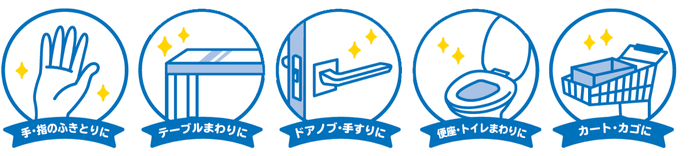 手・指のふきとりに

テーブルまわりに

ドアノブ・手すりに

便座・トイレまわりに

カート・カゴに